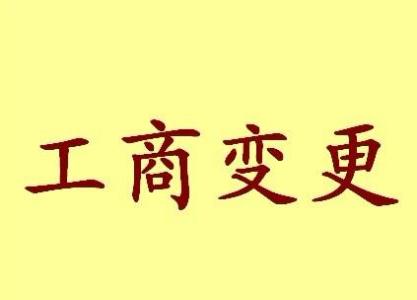 工商变更